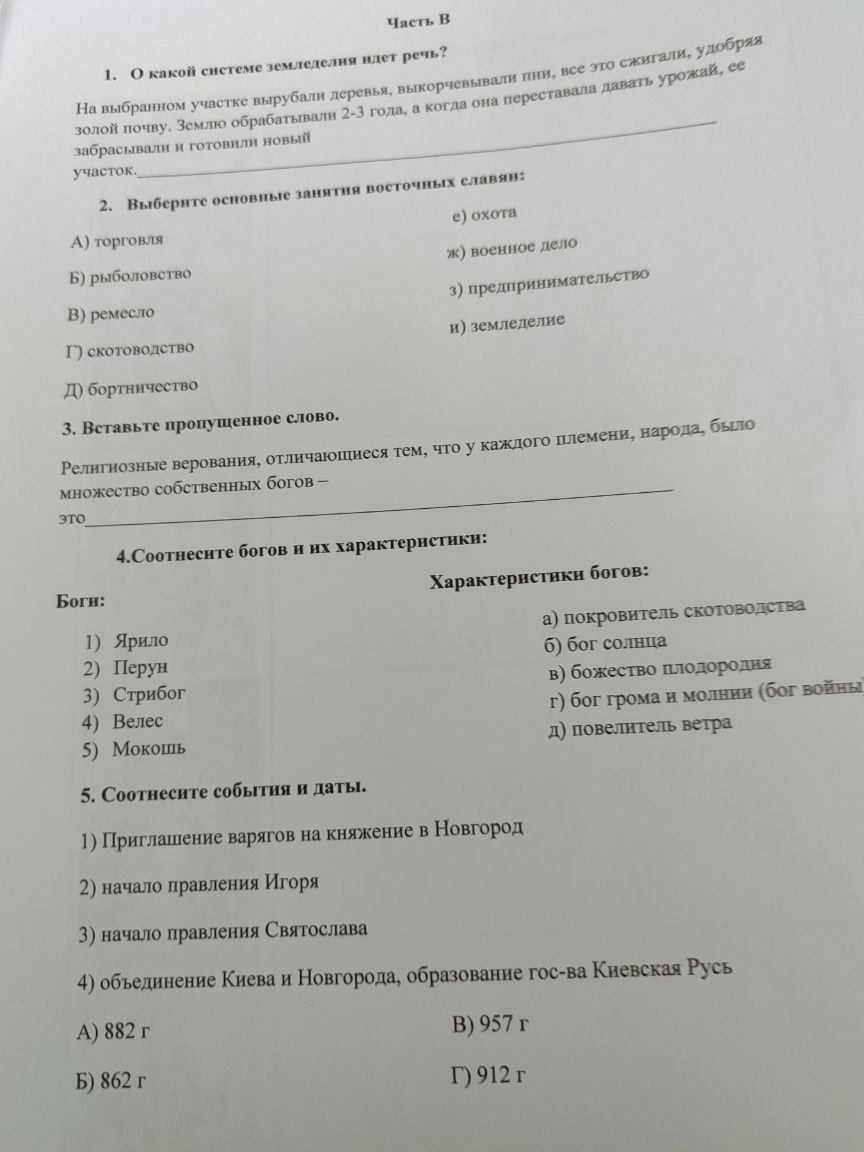 Часть В

1. О какой системе земледелия идет речь?

На выбранном участке вырубали деревья, выкорчевывали пни, все это сжигали, удобряя золой почву. Землю обрабатывали 2-3 года, а когда она переставала давать урожай, ее забрасывали и готовили новый участок.

2. Выберите основные занятия восточных славян:

А) торговля
Б) рыболовство
В) ремесло
Г) скотоводство
Д) бортничество

е) охота
ж) военное дело
з) предпринимательство
и) земледелие

3. Вставьте пропущенное слово.

Религиозные верования, отличающиеся тем, что у каждого племени, народа, было множество собственных богов – это

4.Соотнесите богов и их характеристики:

Боги:
1) Ярило
2) Перун
3) Стрибог
4) Велес
5) Мокошь

Характеристики богов:
а) покровитель скотоводства
б) бог солнца
в) божество плодородия
г) бог грома и молнии (бог войны
д) повелитель ветра

5. Соотнесите события и даты.

1) Приглашение варягов на княжение в Новгород

2) начало правления Игоря

3) начало правления Святослава

4) объединение Киева и Новгорода, образование гос-ва Киевская Русь

А) 882 г
Б) 862 г
В) 957 г
Г) 912 г